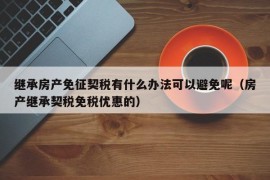 继承房产免征契税有什么办法可以避免呢（房产继承契税免税优惠的）